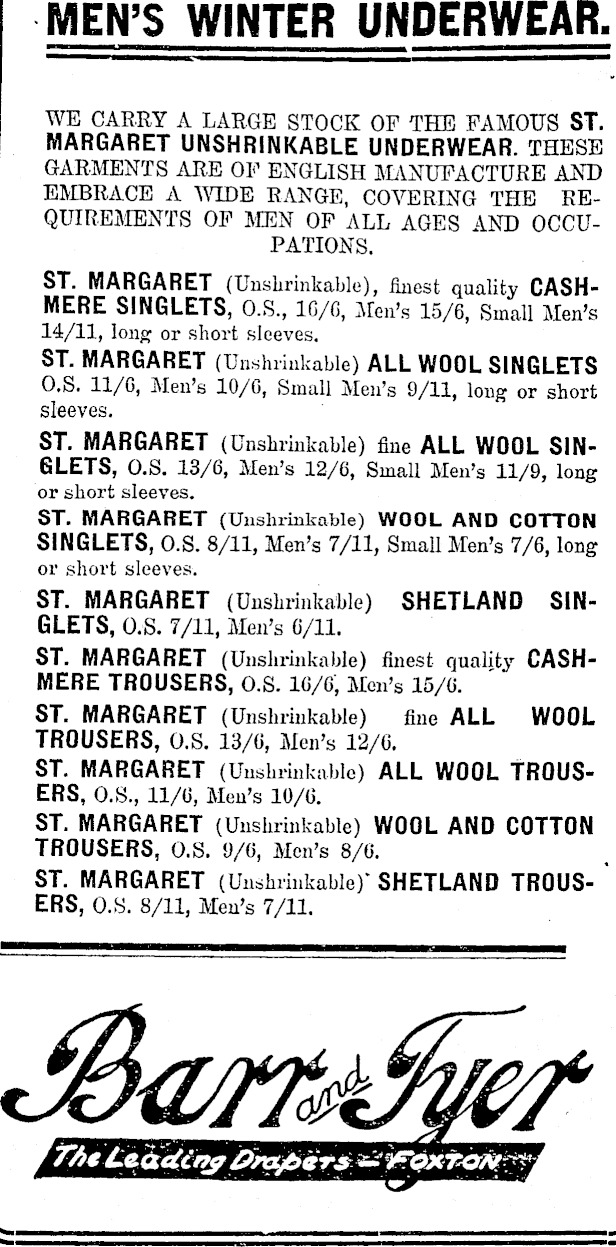 MEN'S WINTER UNDERWEAR.

WE CARRY A LARGE STOCK OF THE FAMOUS ST. MARGARET UNSHRINKABLE UNDERWEAR. THESE GARMENTS ARE OF ENGLISH MANUFACTURE AND EMBRACE A WIDE RANGE, COVERING THE REQUIREMENTS OF MEN OF ALL AGES AND OCCUPATIONS.

ST. MARGARET (Unshrinkable), finest quality CASHMERE SINGLETS, O.S., 16/6, Men's 15/6, Small Men's 14/11, long or short sleeves.

ST. MARGARET (Unshrinkable) ALL WOOL SINGLETS O.S. 11/6, Men's 10/6, Small Men's 9/11, long or short sleeves.

ST. MARGARET (Unshrinkable) fine ALL WOOL SINGLETS, O.S. 13/6, Men's 12/6, Small Men's 11/9, long or short sleeves.

ST. MARGARET (Unshrinkable) WOOL AND COTTON SINGLETS, O.S. 8/11, Men's 7/11, Small Men's 7/6, long or short sleeves.

ST. MARGARET (Unshrinkable) SHETLAND SINGLETS, O.S. 7/11, Men's 6/11.

ST. MARGARET (Unshrinkable) finest quality CASHMERE TROUSERS, O.S. 16/6, Men's 15/6.

ST. MARGARET (Unshrinkable) fine ALL WOOL TROUSERS, O.S. 13/6, Men's 12/6.

ST. MARGARET (Unshrinkable) ALL WOOL TROUSERS, O.S., 11/6, Men's 10/6.

ST. MARGARET (Unshrinkable) WOOL AND COTTON TROUSERS, O.S. 9/6, Men's 8/6.

ST. MARGARET (Unshrinkable) SHETLAND TROUSERS, O.S. 8/11, Men's 7/11.

Barr and Tyer

The Leading Drapers — FOXTON